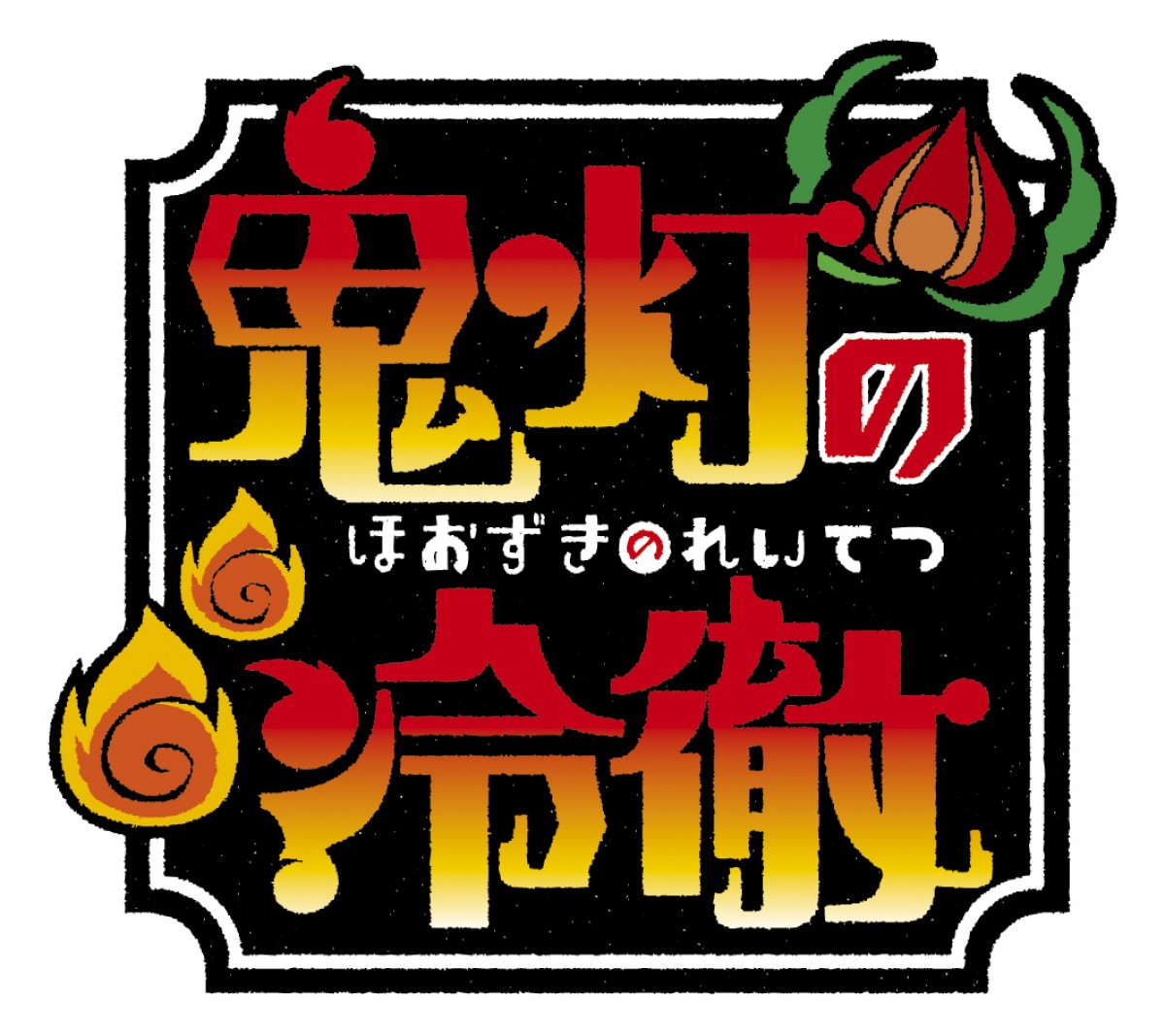 鬼灯の
ほおずきのれいてつ
冷徹